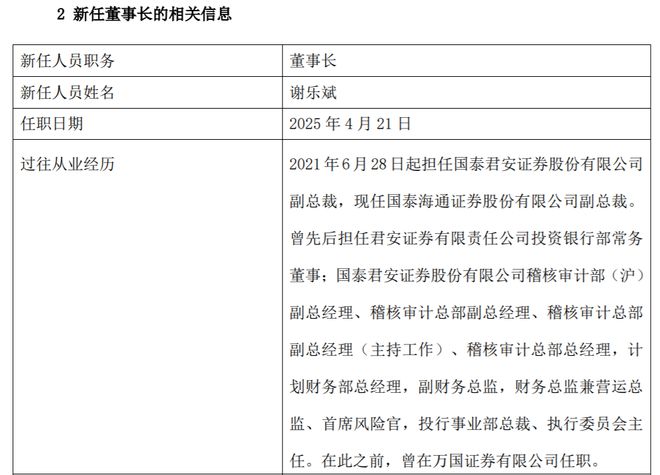 2 新任董事长的相关信息

| 新任人员职务 | 董事长 |
|---|---|
| 新任人员姓名 | 谢乐斌 |
| 任职日期 | 2025 年 4 月 21 日 |
| 过往从业经历 | 2021 年 6 月 28 日起担任国泰君安证券股份有限公司副总裁，现任国泰海通证券股份有限公司副总裁。曾先后担任君安证券有限责任公司投资银行部常务董事；国泰君安证券股份有限公司稽核审计部（沪）副总经理、稽核审计总部副总经理、稽核审计总部副总经理（主持工作）、稽核审计总部总经理，计划财务部总经理，副财务总监，财务总监兼营运总监、首席风险官，投行事业部总裁、执行委员会主任。在此之前，曾在万国证券有限公司任职。 |